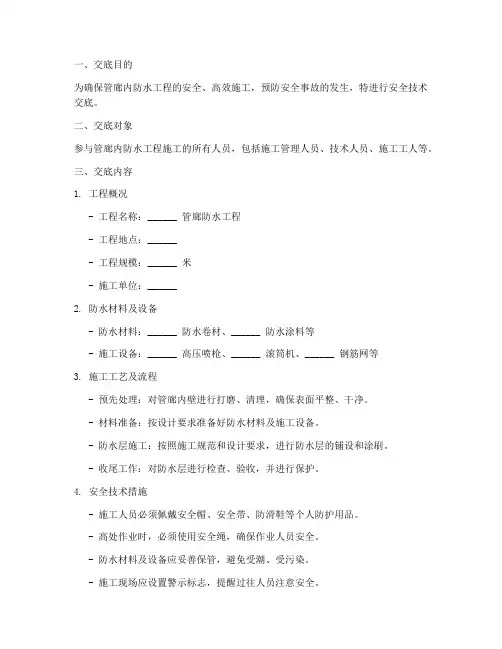 一、交底目的

为确保管廊内防水工程的安全、高效施工，预防安全事故的发生，特进行安全技术交底。

二、交底对象

参与管廊内防水工程施工的所有人员，包括施工管理人员、技术人员、施工工人等。

三、交底内容

1. 工程概况

- 工程名称：______ 管廊防水工程

- 工程地点：______

- 工程规模：______ 米

- 施工单位：______

2. 防水材料及设备

- 防水材料：______ 防水卷材、______ 防水涂料等

- 施工设备：______ 高压喷枪、______ 滚筒机、______ 钢筋网等

3. 施工工艺及流程

- 预先处理：对管廊内壁进行打磨、清理，确保表面平整、干净。

- 材料准备：按设计要求准备好防水材料及施工设备。

- 防水层施工：按照施工规范和设计要求，进行防水层的铺设和涂刷。

- 收尾工作：对防水层进行检查、验收，并进行保护。

4. 安全技术措施

- 施工人员必须佩戴安全帽、安全带、防滑鞋等个人防护用品。

- 高处作业时，必须使用安全绳，确保作业人员安全。

- 防水材料及设备应妥善保管，避免受潮、受污染。

- 施工现场应设置警示标志，提醒过往人员注意安全。